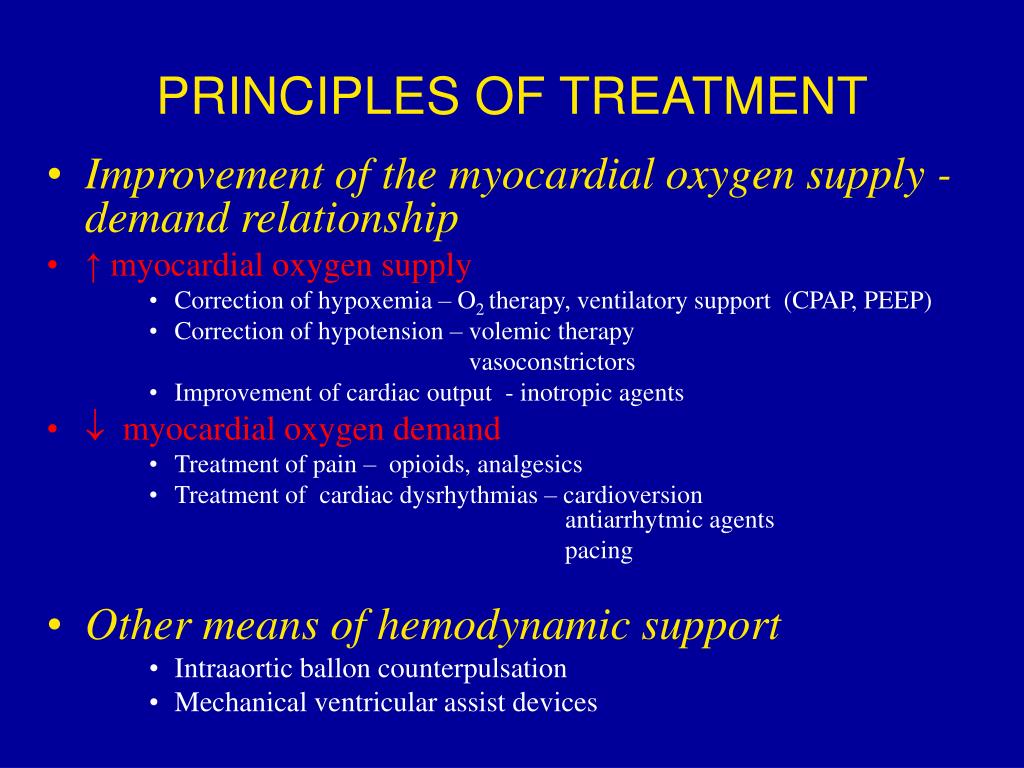 PRINCIPLES OF TREATMENT

• Improvement of the myocardial oxygen supply - demand relationship

• ↑ myocardial oxygen supply
  • Correction of hypoxemia – $O_2$ therapy, ventilatory support (CPAP, PEEP)
  • Correction of hypotension – volemic therapy
    vasoconstrictors
  • Improvement of cardiac output - inotropic agents

• ↓ myocardial oxygen demand
  • Treatment of pain – opioids, analgesics
  • Treatment of cardiac dysrhythmias – cardioversion
    antiarrhytmic agents
    pacing

• Other means of hemodynamic support
  • Intraaortic ballon counterpulsation
  • Mechanical ventricular assist devices